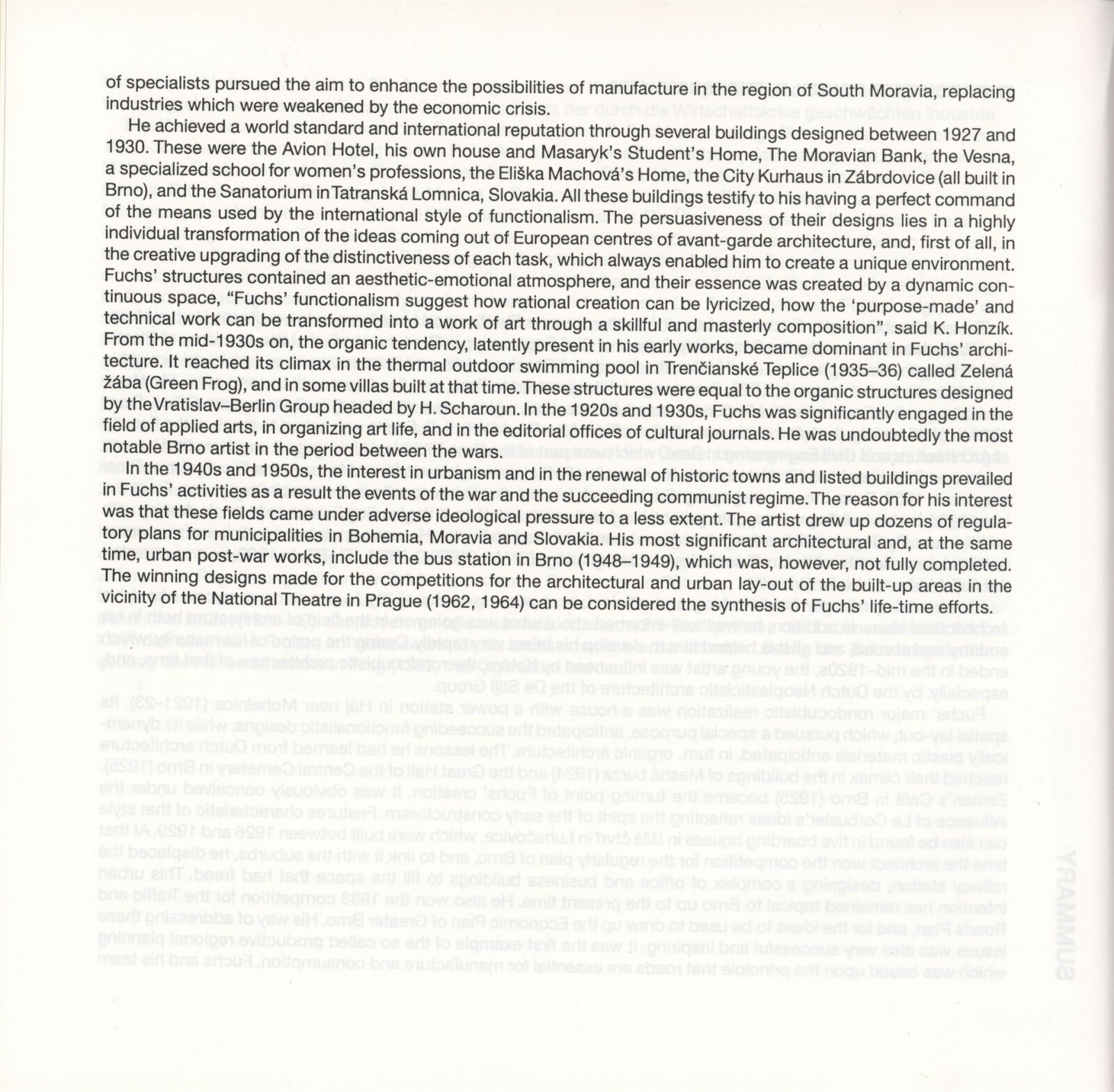 of specialists pursued the aim to enhance the possibilities of manufacture in the region of South Moravia, replacing industries which were weakened by the economic crisis.

He achieved a world standard and international reputation through several buildings designed between 1927 and 1930. These were the Avion Hotel, his own house and Masaryk's Student's Home, The Moravian Bank, the Vesna, a specialized school for women's professions, the Eliška Machová's Home, the City Kurhaus in Zábrdovice (all built in Brno), and the Sanatorium in Tatranská Lomnica, Slovakia. All these buildings testify to his having a perfect command of the means used by the international style of functionalism. The persuasiveness of their designs lies in a highly individual transformation of the ideas coming out of European centres of avant-garde architecture, and, first of all, in the creative upgrading of the distinctiveness of each task, which always enabled him to create a unique environment. Fuchs' structures contained an aesthetic-emotional atmosphere, and their essence was created by a dynamic continuous space, "Fuchs' functionalism suggest how rational creation can be lyricized, how the 'purpose-made' and technical work can be transformed into a work of art through a skillful and masterly composition", said K. Honzík. From the mid-1930s on, the organic tendency, latently present in his early works, became dominant in Fuchs' architecture. It reached its climax in the thermal outdoor swimming pool in Trenčianské Teplice (1935–36) called Zelená žába (Green Frog), and in some villas built at that time. These structures were equal to the organic structures designed by the Vratislav–Berlin Group headed by H. Scharoun. In the 1920s and 1930s, Fuchs was significantly engaged in the field of applied arts, in organizing art life, and in the editorial offices of cultural journals. He was undoubtedly the most notable Brno artist in the period between the wars.

In the 1940s and 1950s, the interest in urbanism and in the renewal of historic towns and listed buildings prevailed in Fuchs' activities as a result the events of the war and the succeeding communist regime. The reason for his interest was that these fields came under adverse ideological pressure to a less extent. The artist drew up dozens of regulatory plans for municipalities in Bohemia, Moravia and Slovakia. His most significant architectural and, at the same time, urban post-war works, include the bus station in Brno (1948–1949), which was, however, not fully completed. The winning designs made for the competitions for the architectural and urban lay-out of the built-up areas in the vicinity of the National Theatre in Prague (1962, 1964) can be considered the synthesis of Fuchs' life-time efforts.